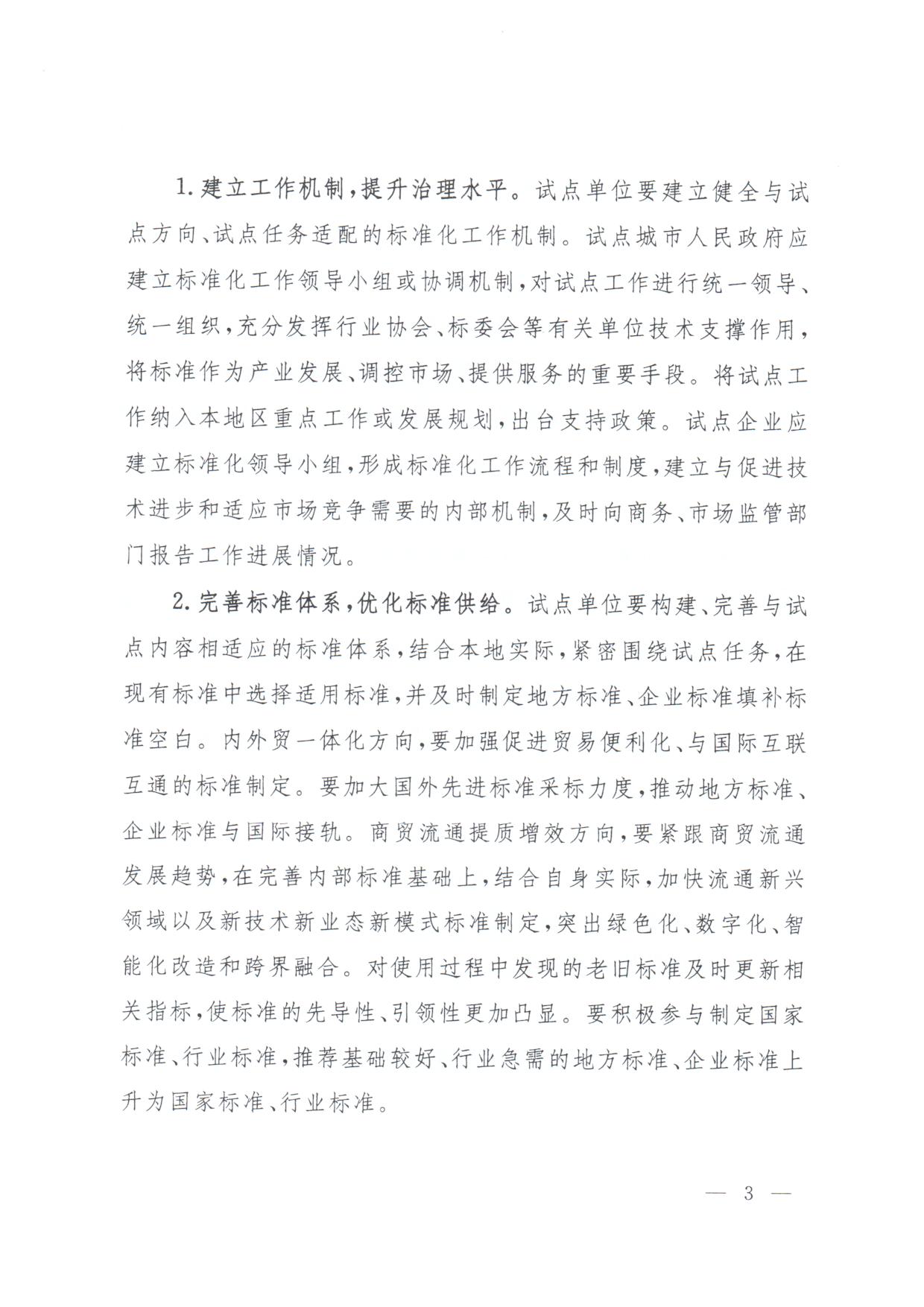 1. 建立工作机制，提升治理水平。试点单位要建立健全与试点方向、试点任务适配的标准化工作机制。试点城市人民政府应建立标准化工作领导小组或协调机制，对试点工作进行统一领导、统一组织，充分发挥行业协会、标委会等有关单位技术支撑作用，将标准作为产业发展、调控市场、提供服务的重要手段。将试点工作纳入本地区重点工作或发展规划，出台支持政策。试点企业应建立标准化领导小组，形成标准化工作流程和制度，建立与促进技术进步和适应市场竞争需要的内部机制，及时向商务、市场监管部门报告工作进展情况。

2. 完善标准体系，优化标准供给。试点单位要构建、完善与试点内容相适应的标准体系，结合本地实际，紧密围绕试点任务，在现有标准中选择适用标准，并及时制定地方标准、企业标准填补标准空白。内外贸一体化方向，要加强促进贸易便利化、与国际互联互通的标准制定。要加大国外先进标准采标力度，推动地方标准、企业标准与国际接轨。商贸流通提质增效方向，要紧跟商贸流通发展趋势，在完善内部标准基础上，结合自身实际，加快流通新兴领域以及新技术新业态新模式标准制定，突出绿色化、数字化、智能化改造和跨界融合。对使用过程中发现的老旧标准及时更新相关指标，使标准的先导性、引领性更加凸显。要积极参与制定国家标准、行业标准，推荐基础较好、行业急需的地方标准、企业标准上升为国家标准、行业标准。

— 3 —